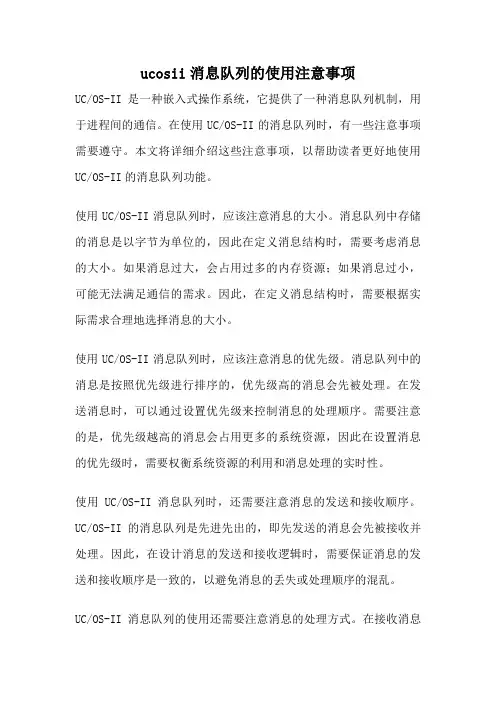 ucosii 消息队列的使用注意事项

UC/OS-II 是一种嵌入式操作系统，它提供了一种消息队列机制，用于进程间的通信。在使用 UC/OS-II 的消息队列时，有一些注意事项需要遵守。本文将详细介绍这些注意事项，以帮助读者更好地使用 UC/OS-II 的消息队列功能。

使用 UC/OS-II 消息队列时，应该注意消息的大小。消息队列中存储的消息是以字节为单位的，因此在定义消息结构时，需要考虑消息的大小。如果消息过大，会占用过多的内存资源；如果消息过小，可能无法满足通信的需求。因此，在定义消息结构时，需要根据实际需求合理地选择消息的大小。

使用 UC/OS-II 消息队列时，应该注意消息的优先级。消息队列中的消息是按照优先级进行排序的，优先级高的消息会先被处理。在发送消息时，可以通过设置优先级来控制消息的处理顺序。需要注意的是，优先级越高的消息会占用更多的系统资源，因此在设置消息的优先级时，需要权衡系统资源的利用和消息处理的实时性。

使用 UC/OS-II 消息队列时，还需要注意消息的发送和接收顺序。UC/OS-II 的消息队列是先进先出的，即先发送的消息会先被接收并处理。因此，在设计消息的发送和接收逻辑时，需要保证消息的发送和接收顺序是一致的，以避免消息的丢失或处理顺序的混乱。

UC/OS-II 消息队列的使用还需要注意消息的处理方式。在接收消息